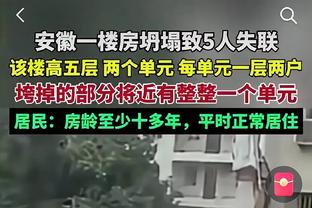 安徽一楼房坍塌致5人失联
该楼高五层 两个单元 每单元一层两户
垮掉的部分将近有整整一个单元
居民：房龄至少十多年，平时正常居住